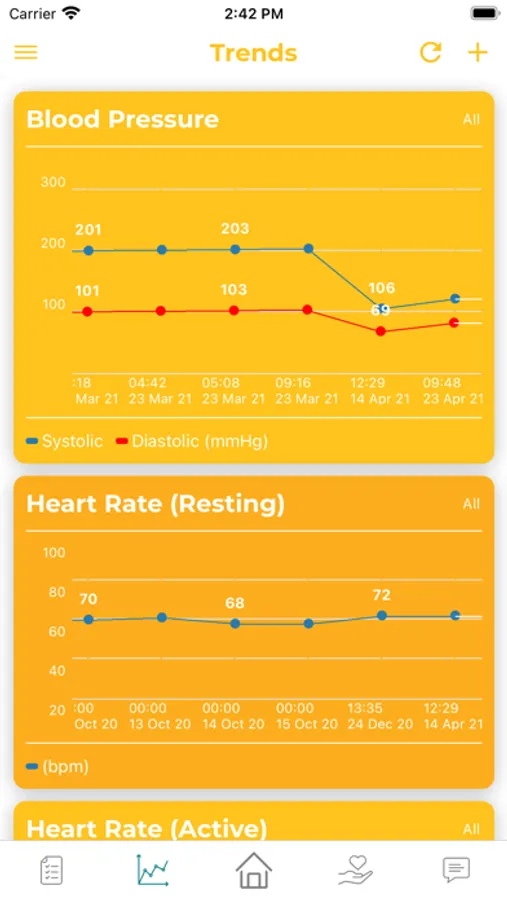 Carrier 2:42 PM

Trends

Blood Pressure All

300
200
100

201 203
101 103 106
69

:18 Mar 21 04:42 23 Mar 21 05:08 23 Mar 21 09:16 23 Mar 21 12:29 14 Apr 21 09:48 23 Apr 21

Systolic Diastolic (mmHg)

Heart Rate (Resting) All

100
80
60
40
20

70 68 72

:00 Oct 20 00:00 13 Oct 20 00:00 14 Oct 20 00:00 15 Oct 20 13:35 24 Dec 20 12:29 14 Apr 21

(bpm)

Heart Rate (Active) All